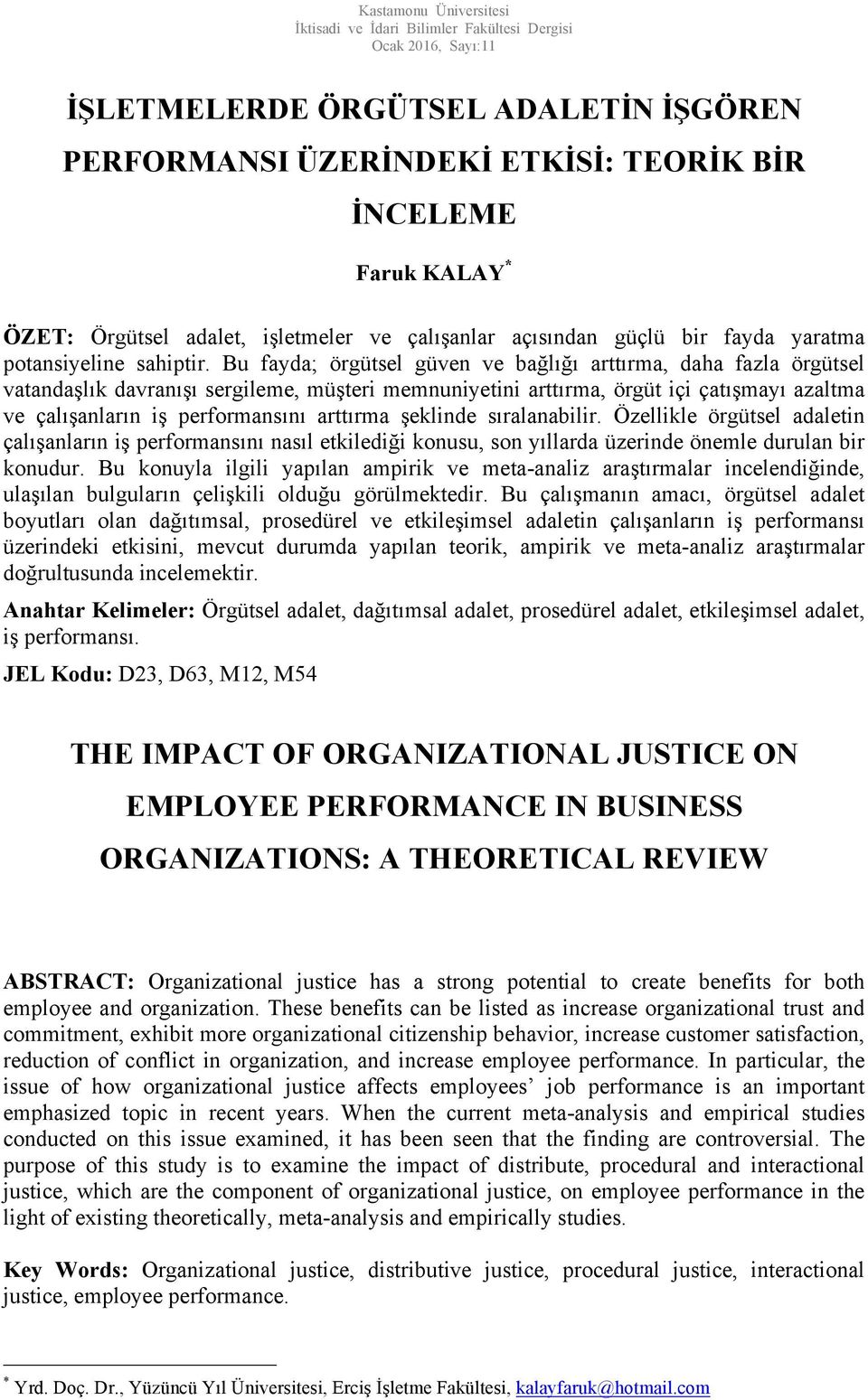 Kastamonu Üniversitesi
İktisadi ve İdari Bilimler Fakültesi Dergisi
Ocak 2016, Sayı:11

İŞLETMELERDE ÖRGÜTSEL ADALETİN İŞGÖREN PERFORMANSI ÜZERİNDEKİ ETKİSİ: TEORİK BİR İNCELEME

Faruk KALAY$^*$

ÖZET: Örgütsel adalet, işletmeler ve çalışanlar açısından güçlü bir fayda yaratma potansiyeline sahiptir. Bu fayda; örgütsel güven ve bağlığı arttırma, daha fazla örgütsel vatandaşlık davranışı sergileme, müşteri memnuniyetini arttırma, örgüt içi çatışmayı azaltma ve çalışanların iş performansını arttırma şeklinde sıralanabilir. Özellikle örgütsel adaletin çalışanların iş performansını nasıl etkilediği konusu, son yıllarda üzerinde önemle durulan bir konudur. Bu konuyla ilgili yapılan ampirik ve meta-analiz araştırmalar incelendiğinde, ulaşılan bulguların çelişkili olduğu görülmektedir. Bu çalışmanın amacı, örgütsel adalet boyutları olan dağıtımsal, prosedürel ve etkileşimsel adaletin çalışanların iş performansı üzerindeki etkisini, mevcut durumda yapılan teorik, ampirik ve meta-analiz araştırmalar doğrultusunda incelemektir.

Anahtar Kelimeler: Örgütsel adalet, dağıtımsal adalet, prosedürel adalet, etkileşimsel adalet, iş performansı.

JEL Kodu: D23, D63, M12, M54

THE IMPACT OF ORGANIZATIONAL JUSTICE ON EMPLOYEE PERFORMANCE IN BUSINESS ORGANIZATIONS: A THEORETICAL REVIEW

ABSTRACT: Organizational justice has a strong potential to create benefits for both employee and organization. These benefits can be listed as increase organizational trust and commitment, exhibit more organizational citizenship behavior, increase customer satisfaction, reduction of conflict in organization, and increase employee performance. In particular, the issue of how organizational justice affects employees’ job performance is an important emphasized topic in recent years. When the current meta-analysis and empirical studies conducted on this issue examined, it has been seen that the finding are controversial. The purpose of this study is to examine the impact of distribute, procedural and interactional justice, which are the component of organizational justice, on employee performance in the light of existing theoretically, meta-analysis and empirically studies.

Key Words: Organizational justice, distributive justice, procedural justice, interactional justice, employee performance.

$^*$ Yrd. Doç. Dr., Yüzüncü Yıl Üniversitesi, Erciş İşletme Fakültesi, kalayfaruk@hotmail.com